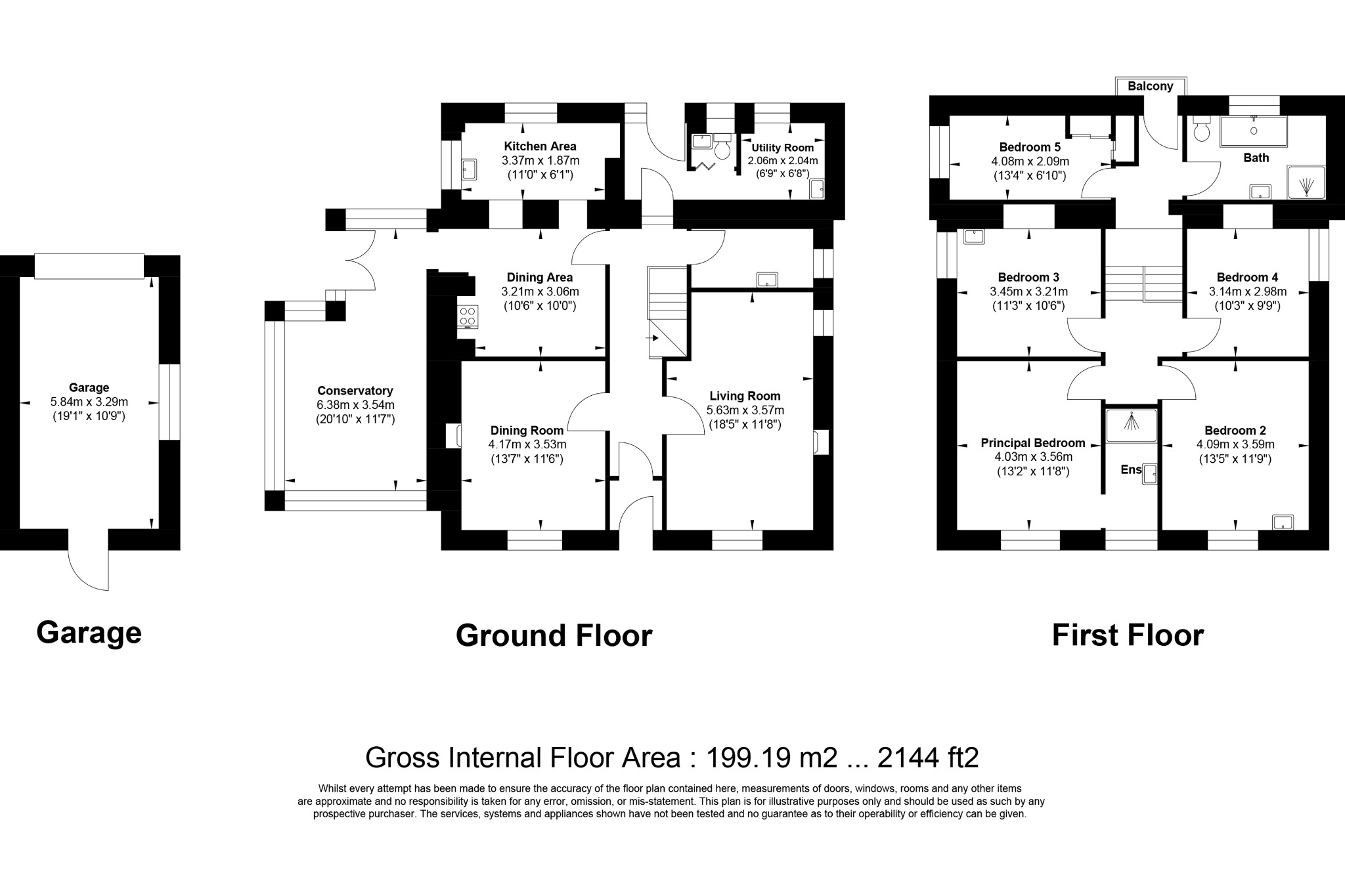 Garage
5.84m x 3.29m
(19'1" x 10'9")

Garage

Kitchen Area
3.37m x 1.87m
(11'0" x 6'1")

Utility Room
2.06m x 2.04m
(6'9" x 6'8")

Dining Area
3.21m x 3.06m
(10'6" x 10'0")

Conservatory
6.38m x 3.54m
(20'10" x 11'7")

Dining Room
4.17m x 3.53m
(13'7" x 11'6")

Living Room
5.63m x 3.57m
(18'5" x 11'8")

Ground Floor

Balcony

Bedroom 5
4.08m x 2.09m
(13'4" x 6'10")

Bath

Bedroom 3
3.45m x 3.21m
(11'3" x 10'6")

Bedroom 4
3.14m x 2.98m
(10'3" x 9'9")

Principal Bedroom
4.03m x 3.56m
(13'2" x 11'8")

Ens

Bedroom 2
4.09m x 3.59m
(13'5" x 11'9")

First Floor

Gross Internal Floor Area : 199.19 m2 ... 2144 ft2

Whilst every attempt has been made to ensure the accuracy of the floor plan contained here, measurements of doors, windows, rooms and any other items are approximate and no responsibility is taken for any error, omission, or mis-statement. This plan is for illustrative purposes only and should be used as such by any prospective purchaser. The services, systems and appliances shown have not been tested and no guarantee as to their operability or efficiency can be given.